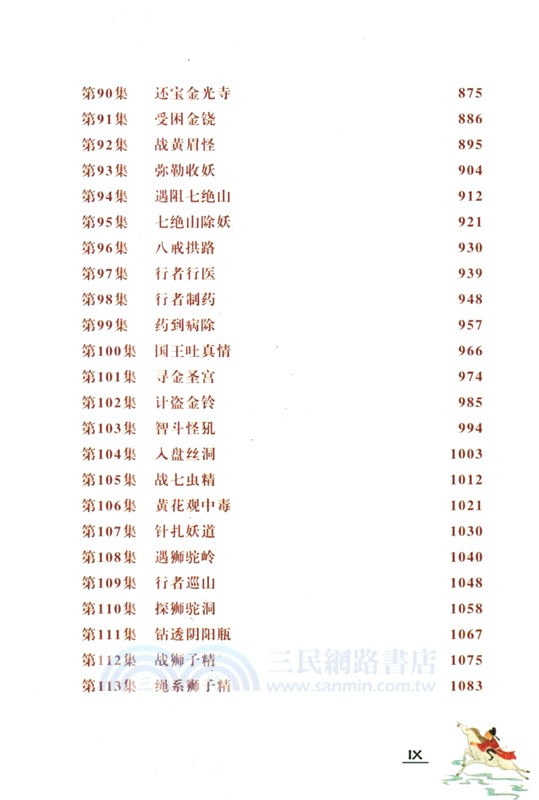 第90集　还宝金光寺　875
第91集　受困金铙　886
第92集　战黄眉怪　895
第93集　弥勒收妖　904
第94集　遇阻七绝山　912
第95集　七绝山除妖　921
第96集　八戒拱路　930
第97集　行者行医　939
第98集　行者制药　948
第99集　药到病除　957
第100集　国王吐真情　966
第101集　寻金圣宫　974
第102集　计盗金铃　985
第103集　智斗怪犼　994
第104集　入盘丝洞　1003
第105集　战七虫精　1012
第106集　黄花观中毒　1021
第107集　针扎妖道　1030
第108集　遇狮驼岭　1040
第109集　行者巡山　1048
第110集　探狮驼洞　1058
第111集　钻透阴阳瓶　1067
第112集　战狮子精　1075
第113集　绳系狮子精　1083

三民網路書店
www.sanmin.com.tw

IX